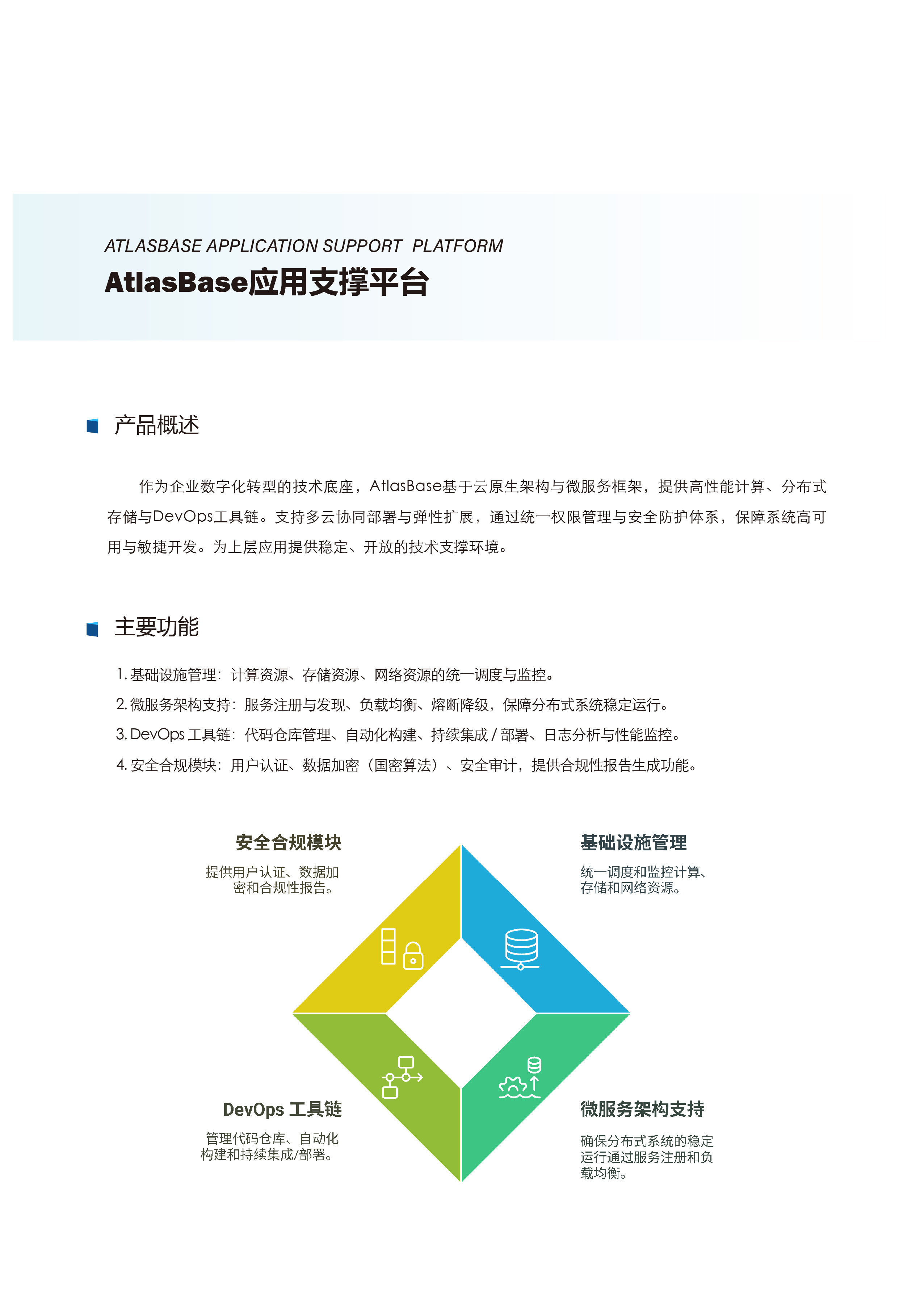 ATLASBASE APPLICATION SUPPORT PLATFORM
AtlasBase应用支撑平台

产品概述

作为企业数字化转型的技术底座，AtlasBase基于云原生架构与微服务框架，提供高性能计算、分布式存储与DevOps工具链。支持多云协同部署与弹性扩展，通过统一权限管理与安全防护体系，保障系统高可用与敏捷开发。为上层应用提供稳定、开放的技术支撑环境。

主要功能

1. 基础设施管理：计算资源、存储资源、网络资源的统一调度与监控。
2. 微服务架构支持：服务注册与发现、负载均衡、熔断降级，保障分布式系统稳定运行。
3. DevOps 工具链：代码仓库管理、自动化构建、持续集成 / 部署、日志分析与性能监控。
4. 安全合规模块：用户认证、数据加密（国密算法）、安全审计，提供合规性报告生成功能。

安全合规模块
提供用户认证、数据加密和合规性报告。

基础设施管理
统一调度和监控计算、存储和网络资源。

DevOps 工具链
管理代码仓库、自动化构建和持续集成/部署。

微服务架构支持
确保分布式系统的稳定运行通过服务注册和负载均衡。